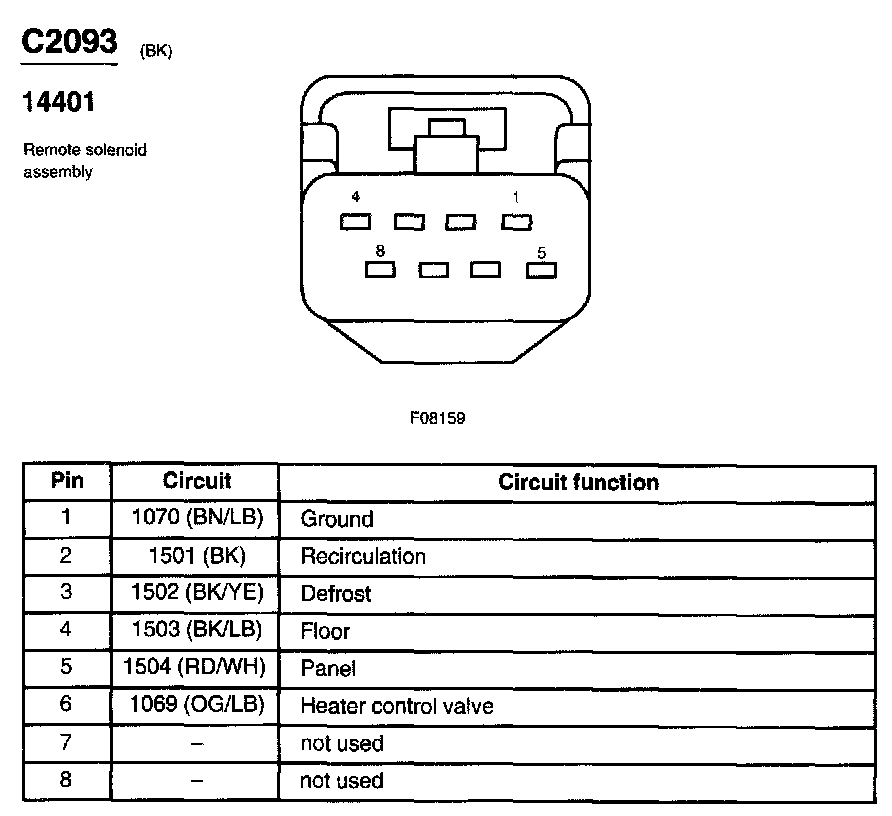 C2093 (BK)

14401

Remote solenoid assembly

4 1
8 5

F08159

| Pin | Circuit | Circuit function |
|---|---|---|
| 1 | 1070 (BN/LB) | Ground |
| 2 | 1501 (BK) | Recirculation |
| 3 | 1502 (BK/YE) | Defrost |
| 4 | 1503 (BK/LB) | Floor |
| 5 | 1504 (RD/WH) | Panel |
| 6 | 1069 (OG/LB) | Heater control valve |
| 7 | – | not used |
| 8 | – | not used |